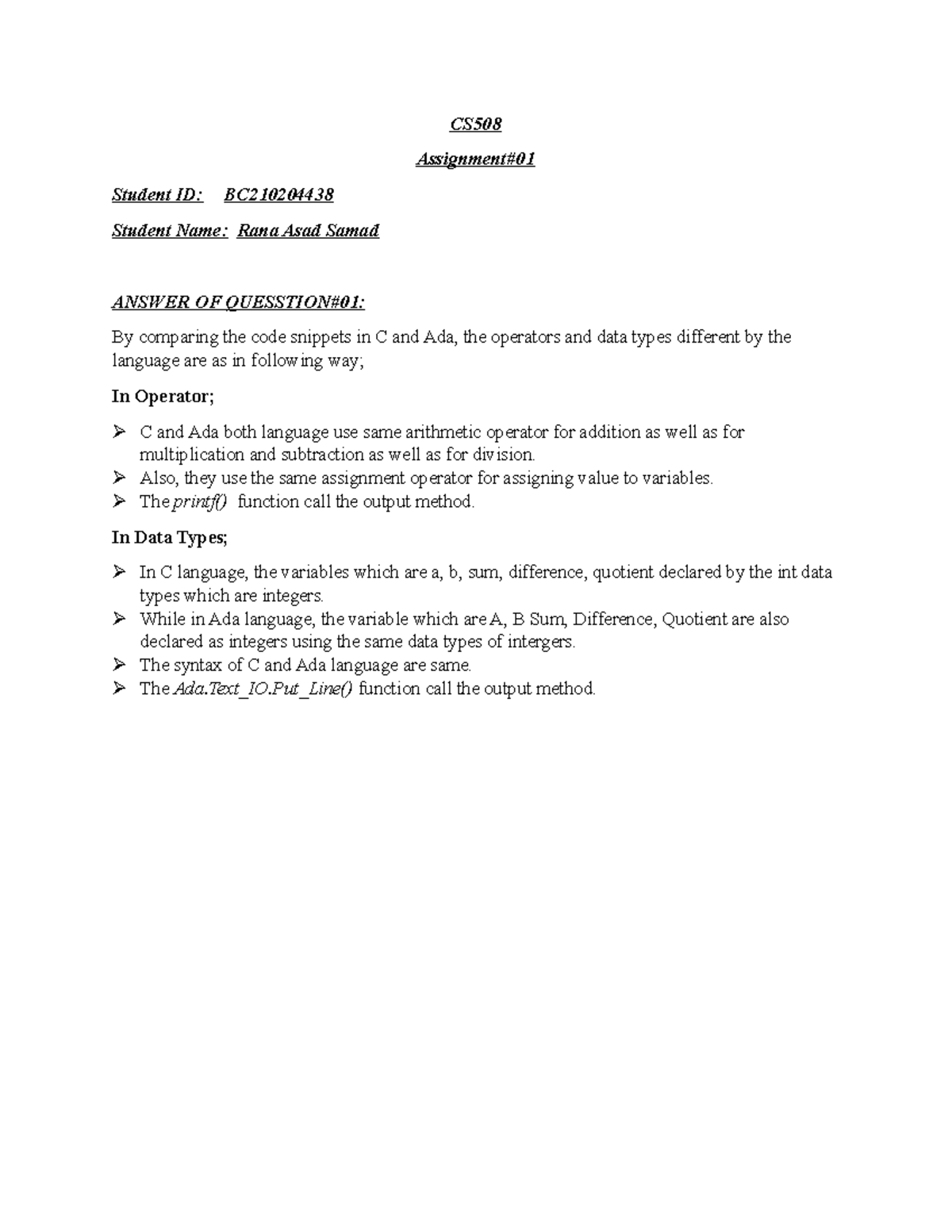 CS508

Assignment#01

Student ID: BC210204438

Student Name: Rana Asad Samad

ANSWER OF QUESSTION#01:

By comparing the code snippets in C and Ada, the operators and data types different by the language are as in following way;

In Operator;

➢ C and Ada both language use same arithmetic operator for addition as well as for multiplication and subtraction as well as for division.
➢ Also, they use the same assignment operator for assigning value to variables.
➢ The printf() function call the output method.

In Data Types;

➢ In C language, the variables which are a, b, sum, difference, quotient declared by the int data types which are integers.
➢ While in Ada language, the variable which are A, B Sum, Difference, Quotient are also declared as integers using the same data types of intergers.
➢ The syntax of C and Ada language are same.
➢ The Ada.Text_IO.Put_Line() function call the output method.